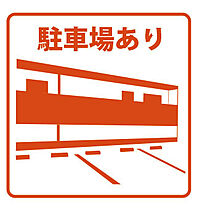 駐車場あり